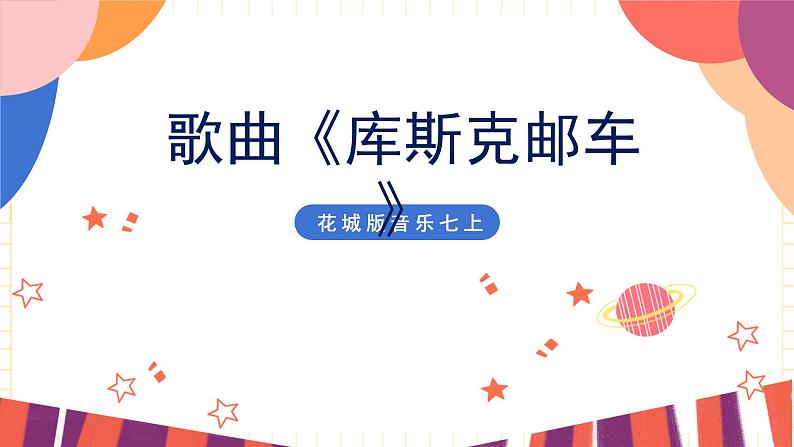 歌曲《库斯克邮车》

花城版音乐七上